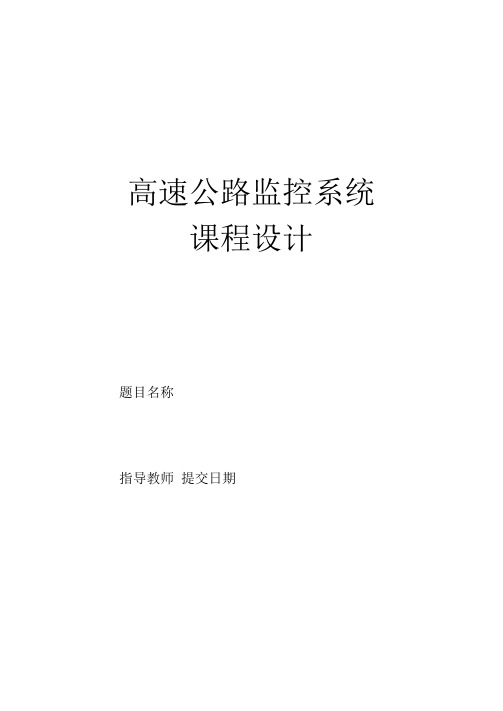 高速公路监控系统
课程设计

题目名称

指导教师 提交日期